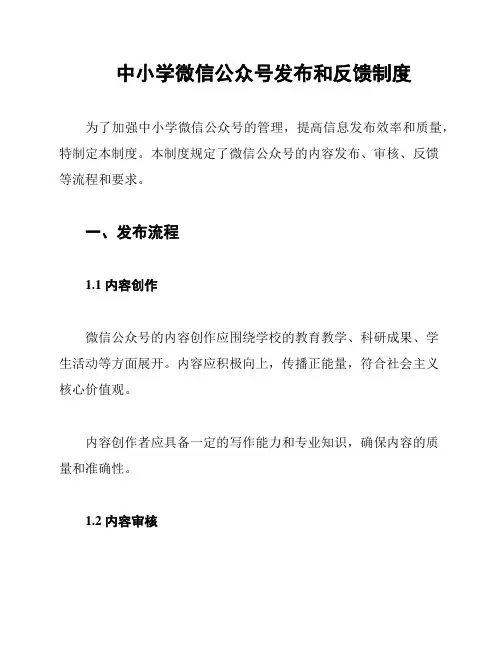 中小学微信公众号发布和反馈制度

为了加强中小学微信公众号的管理，提高信息发布效率和质量，特制定本制度。本制度规定了微信公众号的内容发布、审核、反馈等流程和要求。

一、发布流程

1.1 内容创作

微信公众号的内容创作应围绕学校的教育教学、科研成果、学生活动等方面展开。内容应积极向上，传播正能量，符合社会主义核心价值观。

内容创作者应具备一定的写作能力和专业知识，确保内容的质量和准确性。

1.2 内容审核